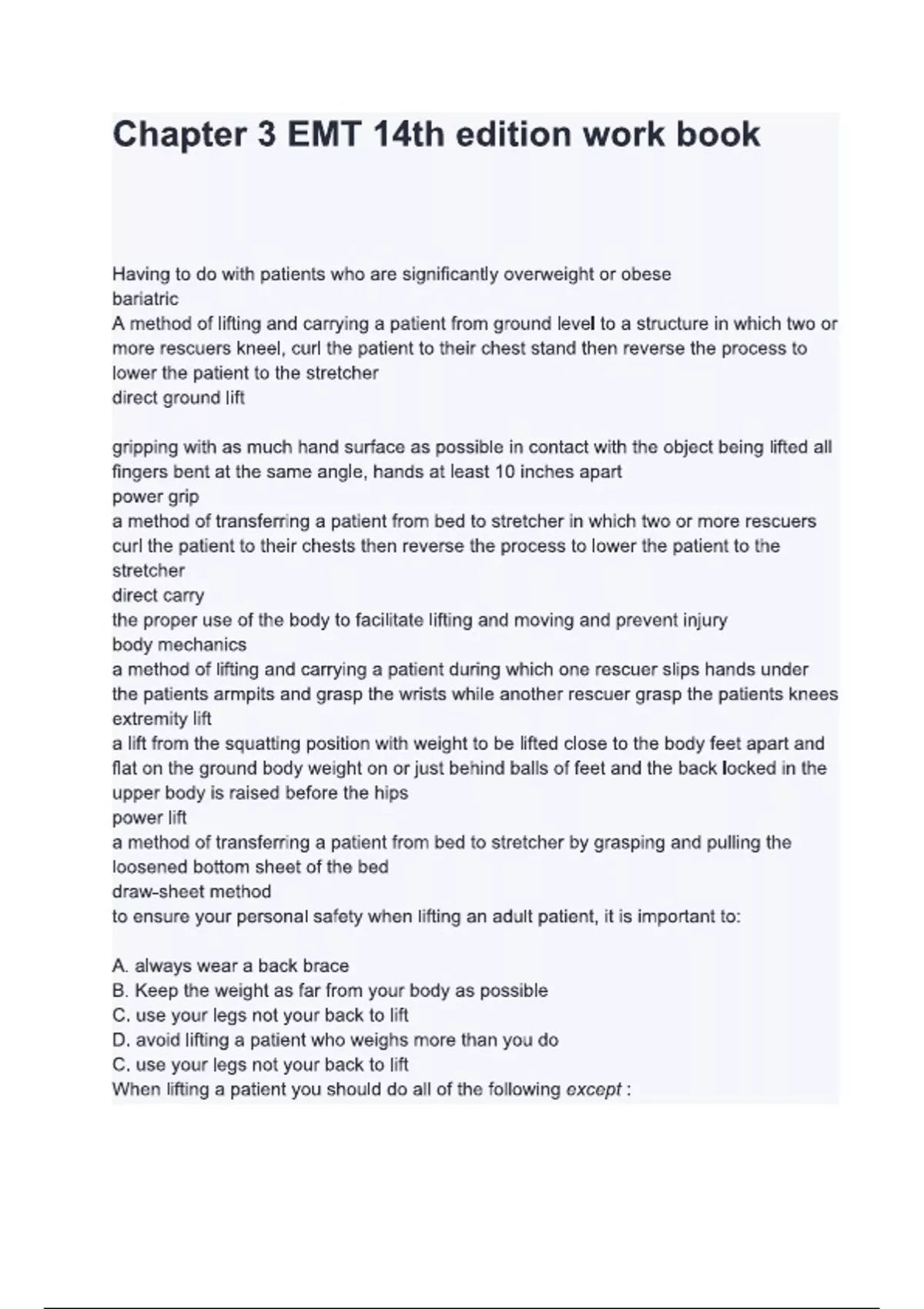 Chapter 3 EMT 14th edition work book

Having to do with patients who are significantly overweight or obese
bariatric
A method of lifting and carrying a patient from ground level to a structure in which two or more rescuers kneel, curl the patient to their chest stand then reverse the process to lower the patient to the stretcher
direct ground lift

gripping with as much hand surface as possible in contact with the object being lifted all fingers bent at the same angle, hands at least 10 inches apart
power grip
a method of transferring a patient from bed to stretcher in which two or more rescuers curl the patient to their chests then reverse the process to lower the patient to the stretcher
direct carry
the proper use of the body to facilitate lifting and moving and prevent injury
body mechanics
a method of lifting and carrying a patient during which one rescuer slips hands under the patients armpits and grasp the wrists while another rescuer grasp the patients knees
extremity lift
a lift from the squatting position with weight to be lifted close to the body feet apart and flat on the ground body weight on or just behind balls of feet and the back locked in the upper body is raised before the hips
power lift
a method of transferring a patient from bed to stretcher by grasping and pulling the loosened bottom sheet of the bed
draw-sheet method
to ensure your personal safety when lifting an adult patient, it is important to:

A. always wear a back brace
B. Keep the weight as far from your body as possible
C. use your legs not your back to lift
D. avoid lifting a patient who weighs more than you do
C. use your legs not your back to lift
When lifting a patient you should do all of the following except :